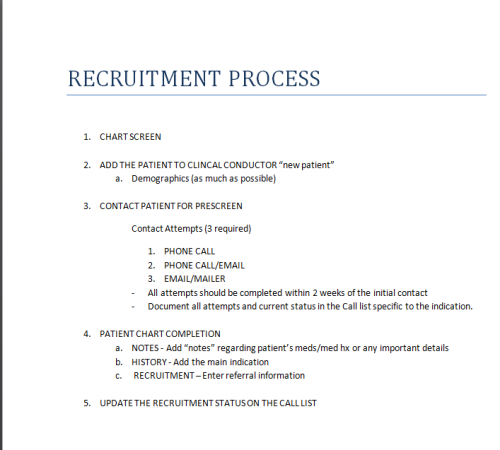 RECRUITMENT PROCESS

1. CHART SCREEN

2. ADD THE PATIENT TO CLINCAL CONDUCTOR "new patient"
a. Demographics (as much as possible)

3. CONTACT PATIENT FOR PRESCREEN

Contact Attempts (3 required)

1. PHONE CALL
2. PHONE CALL/EMAIL
3. EMAIL/MAILER
- All attempts should be completed within 2 weeks of the initial contact
- Document all attempts and current status in the Call list specific to the indication.

4. PATIENT CHART COMPLETION
a. NOTES - Add "notes" regarding patient's meds/med hx or any important details
b. HISTORY - Add the main indication
c. RECRUITMENT – Enter referral information

5. UPDATE THE RECRUITMENT STATUS ON THE CALL LIST